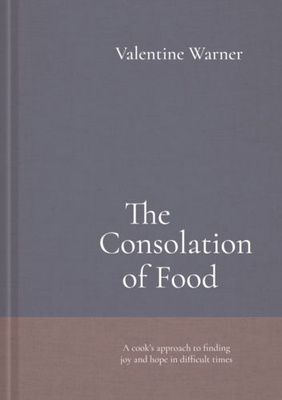 Valentine Warner

The Consolation of Food

A cook's approach to finding joy and hope in difficult times